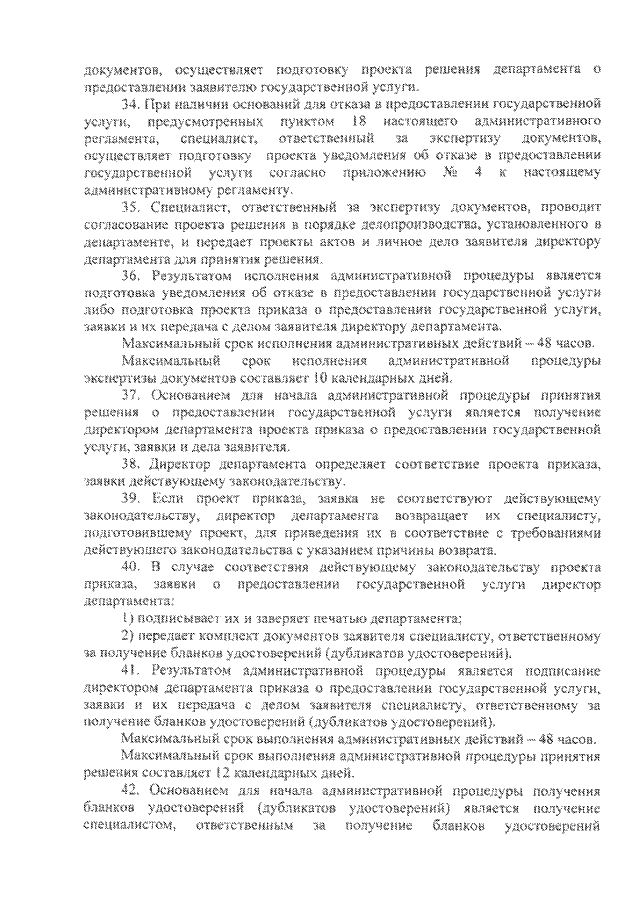 документов, осуществляет подготовку проекта решения департамента о предоставлении заявителю государственной услуги.

34. При наличии оснований для отказа в предоставлении государственной услуги, предусмотренных пунктом 18 настоящего административного регламента, специалист, ответственный за экспертизу документов, осуществляет подготовку проекта уведомления об отказе в предоставлении государственной услуги согласно приложению № 4 к настоящему административному регламенту.

35. Специалист, ответственный за экспертизу документов, проводит согласование проекта решения в порядке делопроизводства, установленного в департаменте, и передает проекты актов и личное дело заявителя директору департамента для принятия решения.

36. Результатом исполнения административной процедуры является подготовка уведомления об отказе в предоставлении государственной услуги либо подготовка проекта приказа о предоставлении государственной услуги, заявки и их передача с делом заявителя директору департамента.

Максимальный срок исполнения административных действий – 48 часов.

Максимальный срок исполнения административной процедуры экспертизы документов составляет 10 календарных дней.

37. Основанием для начала административной процедуры принятия решения о предоставлении государственной услуги является получение директором департамента проекта приказа о предоставлении государственной услуги, заявки и дела заявителя.

38. Директор департамента определяет соответствие проекта приказа, заявки действующему законодательству.

39. Если проект приказа, заявка не соответствуют действующему законодательству, директор департамента возвращает их специалисту, подготовившему проект, для приведения их в соответствие с требованиями действующего законодательства с указанием причины возврата.

40. В случае соответствия действующему законодательству проекта приказа, заявки о предоставлении государственной услуги директор департамента:

1) подписывает их и заверяет печатью департамента;

2) передает комплект документов заявителя специалисту, ответственному за получение бланков удостоверений (дубликатов удостоверений).

41. Результатом административной процедуры является подписание директором департамента приказа о предоставлении государственной услуги, заявки и их передача с делом заявителя специалисту, ответственному за получение бланков удостоверений (дубликатов удостоверений).

Максимальный срок выполнения административных действий – 48 часов.

Максимальный срок выполнения административной процедуры принятия решения составляет 12 календарных дней.

42. Основанием для начала административной процедуры получения бланков удостоверений (дубликатов удостоверений) является получение специалистом, ответственным за получение бланков удостоверений